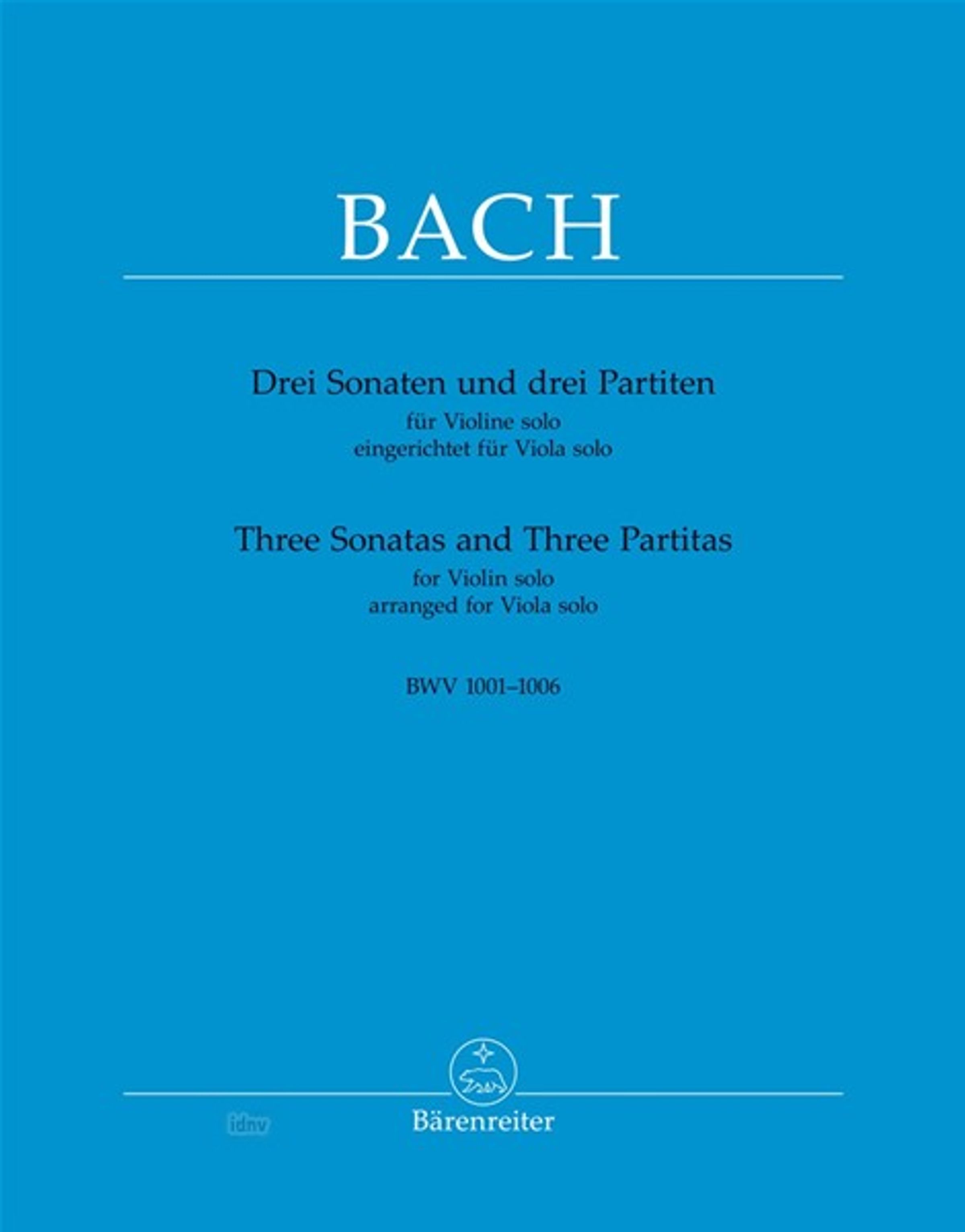 BACH

Drei Sonaten und drei Partiten
für Violine solo
eingerichtet für Viola solo

Three Sonatas and Three Partitas
for Violin solo
arranged for Viola solo

BWV 1001–1006

idnv

Bärenreiter